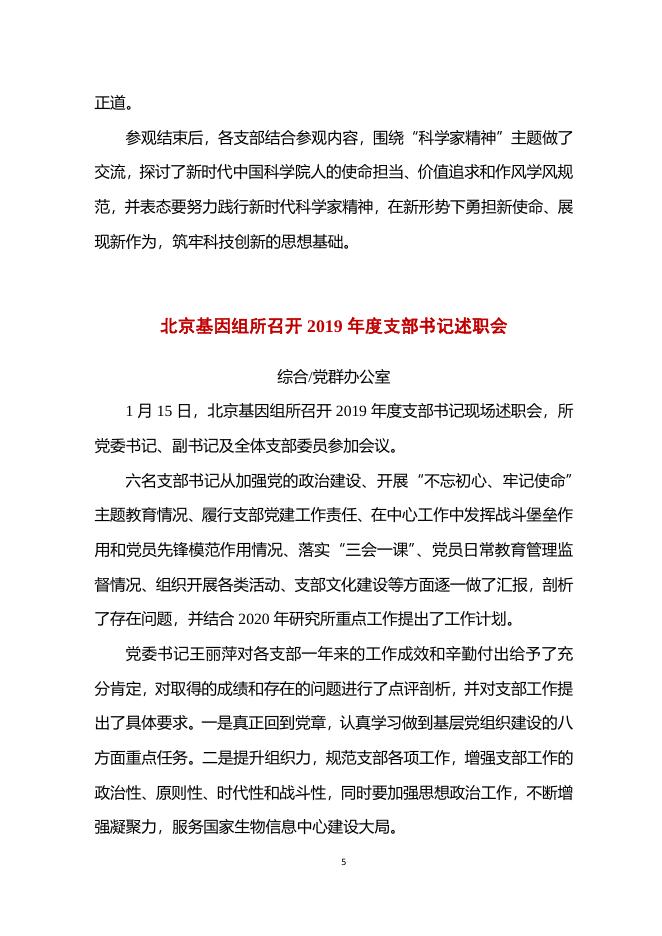 正道。

参观结束后，各支部结合参观内容，围绕“科学家精神”主题做了交流，探讨了新时代中国科学院人的使命担当、价值追求和作风学风规范，并表态要努力践行新时代科学家精神，在新形势下勇担新使命、展现新作为，筑牢科技创新的思想基础。

北京基因组所召开 2019 年度支部书记述职会

综合/党群办公室

1 月 15 日，北京基因组所召开 2019 年度支部书记现场述职会，所党委书记、副书记及全体支部委员参加会议。

六名支部书记从加强党的政治建设、开展“不忘初心、牢记使命”主题教育情况、履行支部党建工作责任、在中心工作中发挥战斗堡垒作用和党员先锋模范作用情况、落实“三会一课”、党员日常教育管理监督情况、组织开展各类活动、支部文化建设等方面逐一做了汇报，剖析了存在问题，并结合 2020 年研究所重点工作提出了工作计划。

党委书记王丽萍对各支部一年来的工作成效和辛勤付出给予了充分肯定，对取得的成绩和存在的问题进行了点评剖析，并对支部工作提出了具体要求。一是真正回到党章，认真学习做到基层党组织建设的八方面重点任务。二是提升组织力，规范支部各项工作，增强支部工作的政治性、原则性、时代性和战斗性，同时要加强思想政治工作，不断增强凝聚力，服务国家生物信息中心建设大局。

5